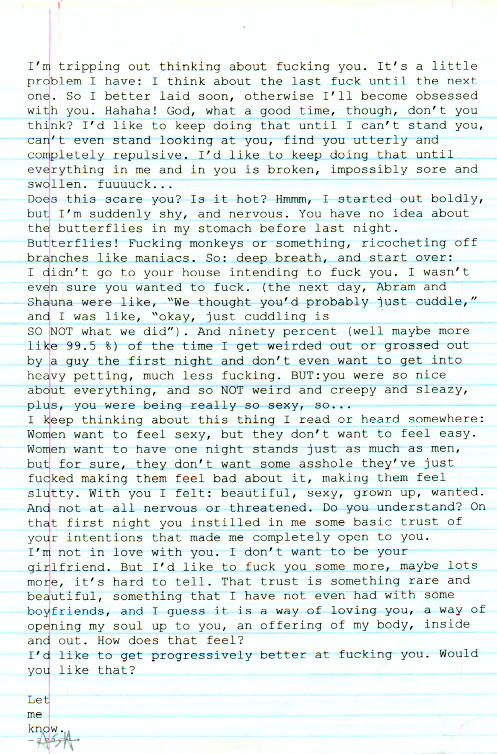 I'm tripping out thinking about fucking you. It's a little problem I have: I think about the last fuck until the next one. So I better laid soon, otherwise I'll become obsessed with you. Hahaha! God, what a good time, though, don't you think? I'd like to keep doing that until I can't stand you, can't even stand looking at you, find you utterly and completely repulsive. I'd like to keep doing that until everything in me and in you is broken, impossibly sore and swollen. fuuuuck...
Does this scare you? Is it hot? Hmmm, I started out boldly, but I'm suddenly shy, and nervous. You have no idea about the butterflies in my stomach before last night.
Butterflies! Fucking monkeys or something, ricocheting off branches like maniacs. So: deep breath, and start over:
I didn't go to your house intending to fuck you. I wasn't even sure you wanted to fuck. (the next day, Abram and Shauna were like, "We thought you'd probably just cuddle," and I was like, "okay, just cuddling is SO NOT what we did"). And ninety percent (well maybe more like 99.5 %) of the time I get weirded out or grossed out by a guy the first night and don't even want to get into heavy petting, much less fucking. BUT:you were so nice about everything, and so NOT weird and creepy and sleazy, plus, you were being really so sexy, so...
I keep thinking about this thing I read or heard somewhere: Women want to feel sexy, but they don't want to feel easy. Women want to have one night stands just as much as men, but for sure, they don't want some asshole they've just fucked making them feel bad about it, making them feel slutty. With you I felt: beautiful, sexy, grown up, wanted. And not at all nervous or threatened. Do you understand? On that first night you instilled in me some basic trust of your intentions that made me completely open to you.
I'm not in love with you. I don't want to be your girlfriend. But I'd like to fuck you some more, maybe lots more, it's hard to tell. That trust is something rare and beautiful, something that I have not even had with some boyfriends, and I guess it is a way of loving you, a way of opening my soul up to you, an offering of my body, inside and out. How does that feel?
I'd like to get progressively better at fucking you. Would you like that?

Let me know.
-ASIA